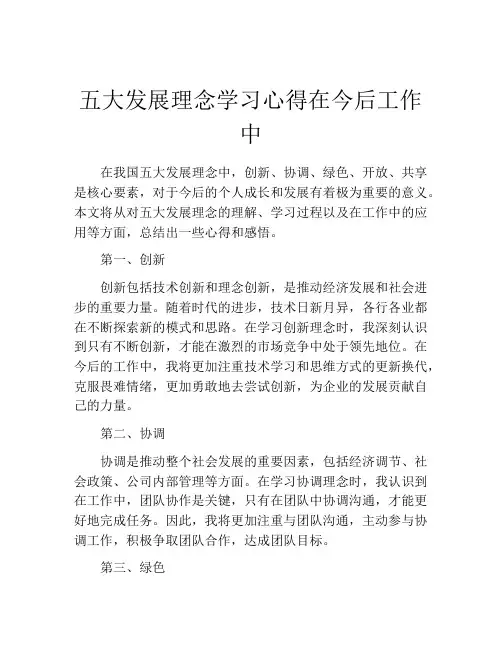 五大发展理念学习心得在今后工作中

在我国五大发展理念中，创新、协调、绿色、开放、共享是核心要素，对于今后的个人成长和发展有着极为重要的意义。本文将从对五大发展理念的理解、学习过程以及在工作中的应用等方面，总结出一些心得和感悟。

第一、创新

创新包括技术创新和理念创新，是推动经济发展和社会进步的重要力量。随着时代的进步，技术日新月异，各行各业都在不断探索新的模式和思路。在学习创新理念时，我深刻认识到只有不断创新，才能在激烈的市场竞争中处于领先地位。在今后的工作中，我将更加注重技术学习和思维方式的更新换代，克服畏难情绪，更加勇敢地去尝试创新，为企业的发展贡献自己的力量。

第二、协调

协调是推动整个社会发展的重要因素，包括经济调节、社会政策、公司内部管理等方面。在学习协调理念时，我认识到在工作中，团队协作是关键，只有在团队中协调沟通，才能更好地完成任务。因此，我将更加注重与团队沟通，主动参与协调工作，积极争取团队合作，达成团队目标。

第三、绿色